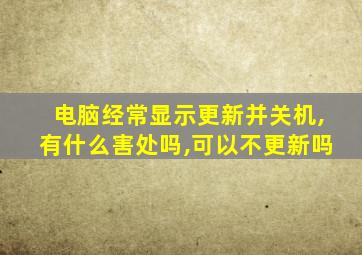 电脑经常显示更新并关机,有什么害处吗,可以不更新吗